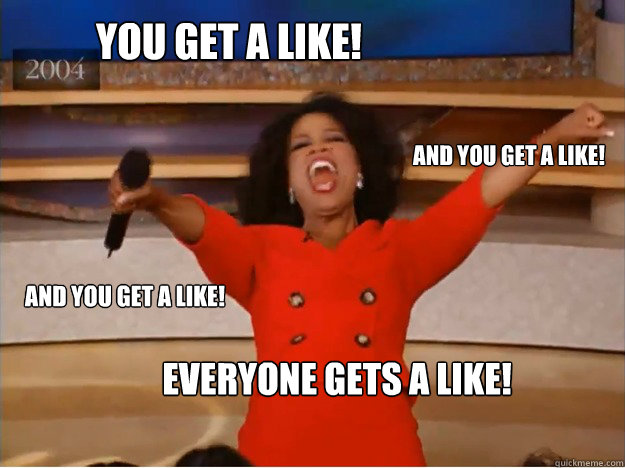 YOU GET A LIKE!
2004
AND YOU GET A LIKE!
AND YOU GET A LIKE!
EVERYONE GETS A LIKE!
quickmeme.com